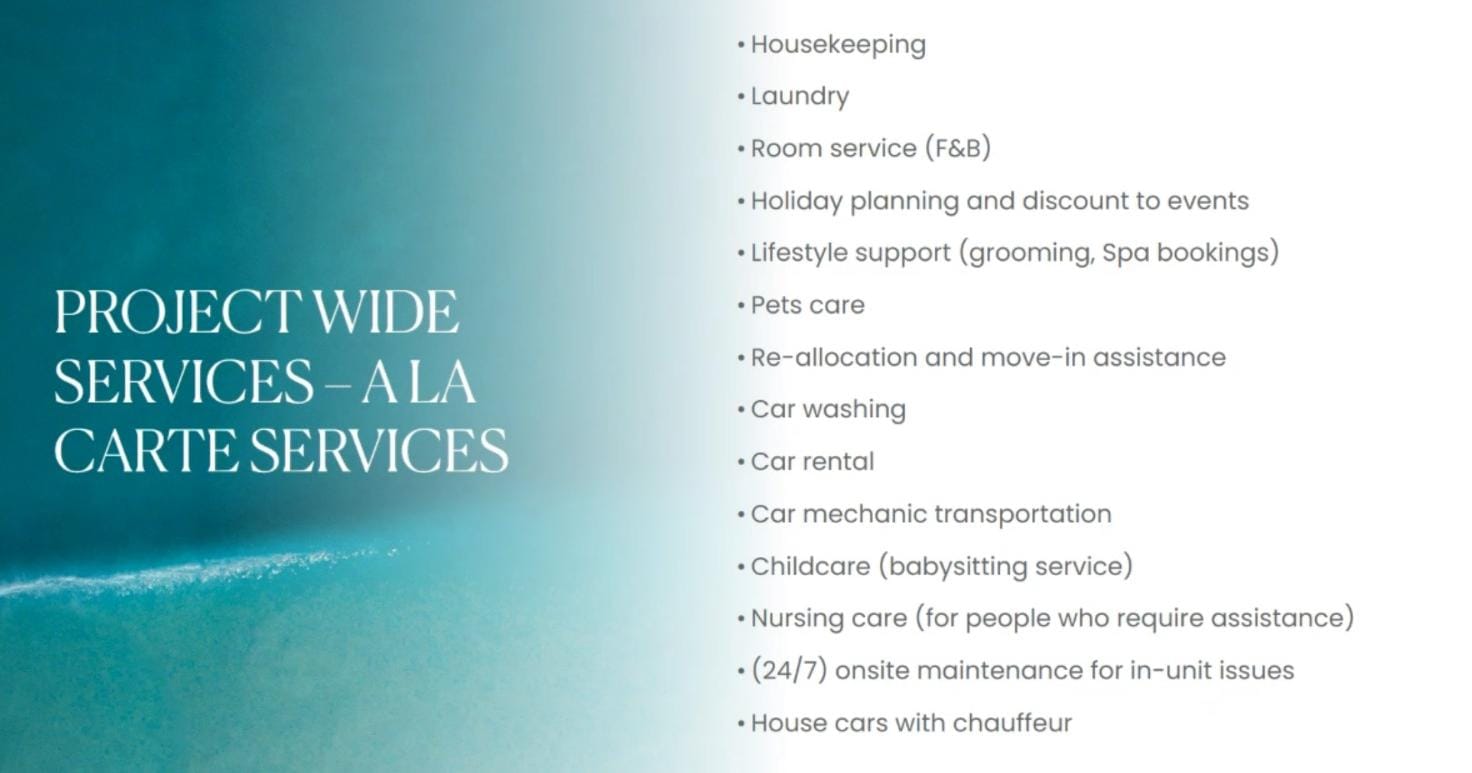 PROJECT WIDE SERVICES – A LA CARTE SERVICES

• Housekeeping
• Laundry
• Room service (F&B)
• Holiday planning and discount to events
• Lifestyle support (grooming, Spa bookings)
• Pets care
• Re-allocation and move-in assistance
• Car washing
• Car rental
• Car mechanic transportation
• Childcare (babysitting service)
• Nursing care (for people who require assistance)
• (24/7) onsite maintenance for in-unit issues
• House cars with chauffeur